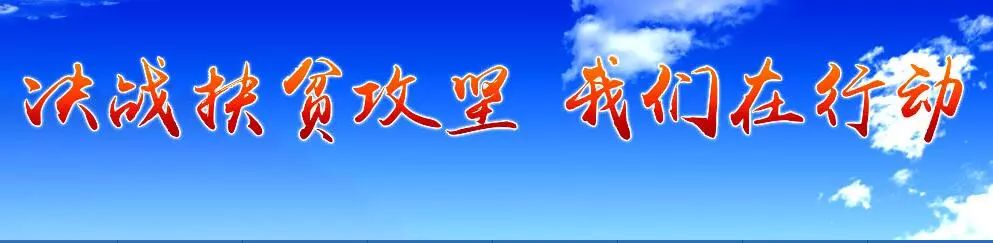 决战扶贫攻坚 我们在行动